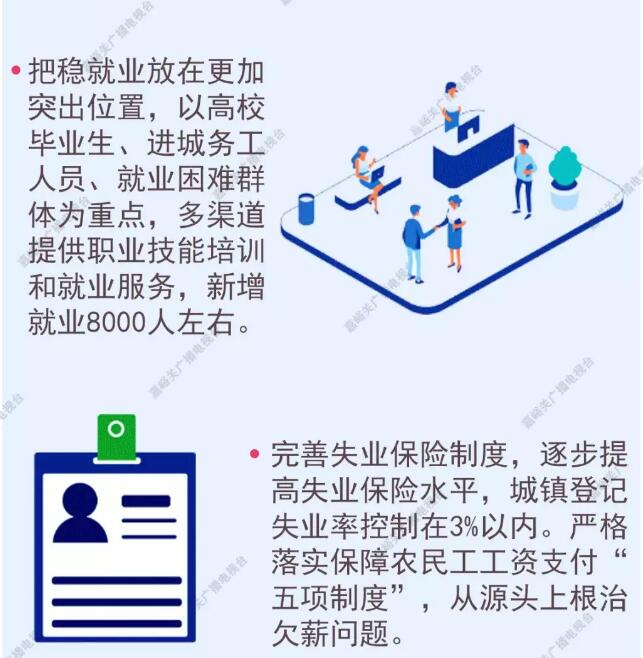 • 把稳就业放在更加突出位置，以高校毕业生、进城务工人员、就业困难群体为重点，多渠道提供职业技能培训和就业服务，新增就业8000人左右。

• 完善失业保险制度，逐步提高失业保险水平，城镇登记失业率控制在3%以内。严格落实保障农民工工资支付“五项制度”，从源头上根治欠薪问题。

嘉峪关广播电视台